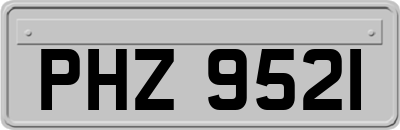 PHZ 9521